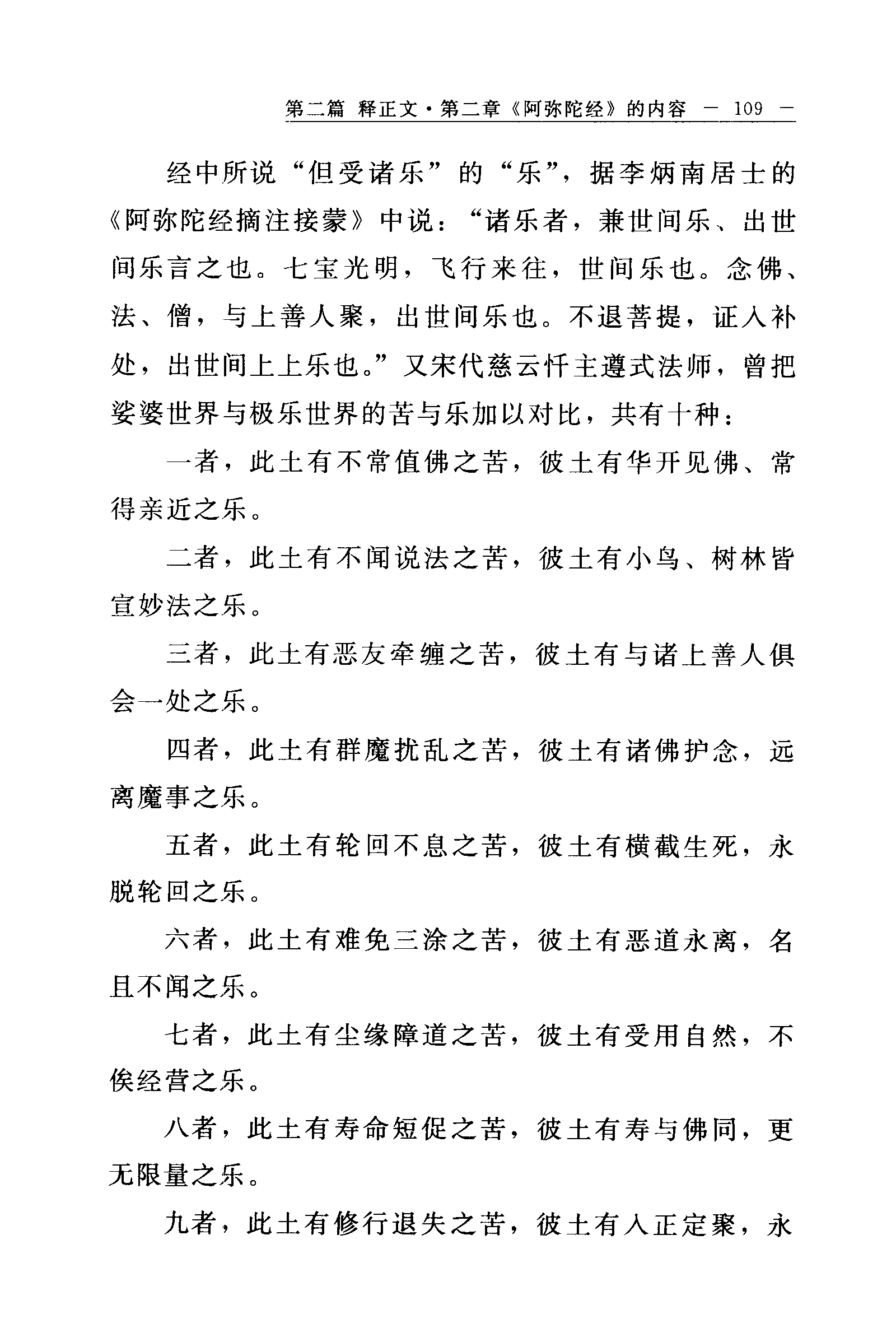 第二篇 释正文·第二章《阿弥陀经》的内容 — 109 —

经中所说“但受诸乐”的“乐”，据李炳南居士的《阿弥陀经摘注接蒙》中说：“诸乐者，兼世间乐、出世间乐言之也。七宝光明，飞行来往，世间乐也。念佛、法、僧，与上善人聚，出世间乐也。不退菩提，证入补处，出世间上上乐也。”又宋代慈云忏主遵式法师，曾把娑婆世界与极乐世界的苦与乐加以对比，共有十种：

一者，此土有不常值佛之苦，彼土有华开见佛、常得亲近之乐。

二者，此土有不闻说法之苦，彼土有小鸟、树林皆宣妙法之乐。

三者，此土有恶友牵缠之苦，彼土有与诸上善人俱会一处之乐。

四者，此土有群魔扰乱之苦，彼土有诸佛护念，远离魔事之乐。

五者，此土有轮回不息之苦，彼土有横截生死，永脱轮回之乐。

六者，此土有难免三涂之苦，彼土有恶道永离，名且不闻之乐。

七者，此土有尘缘障道之苦，彼土有受用自然，不俟经营之乐。

八者，此土有寿命短促之苦，彼土有寿与佛同，更无限量之乐。

九者，此土有修行退失之苦，彼土有入正定聚，永